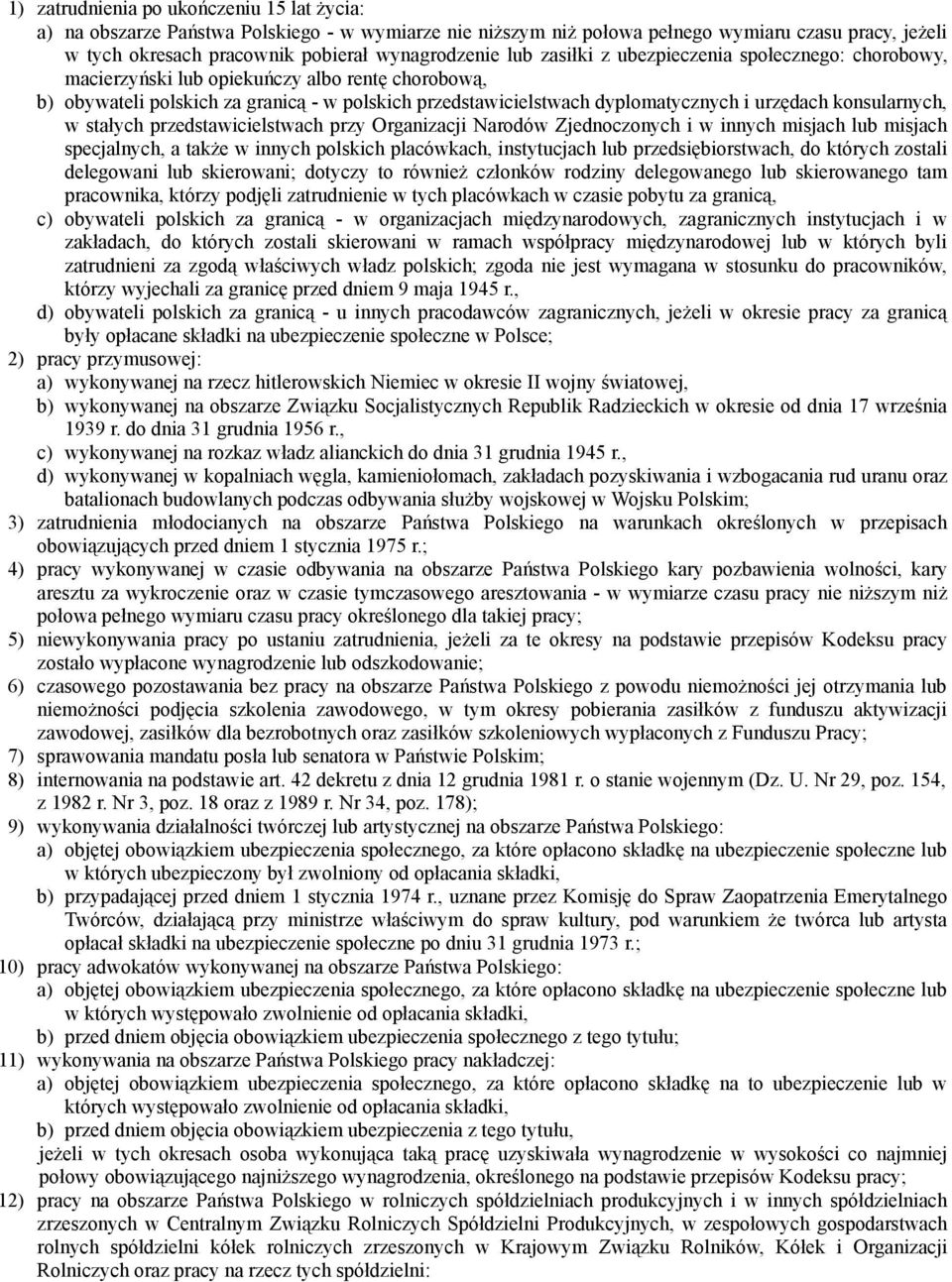 1) zatrudnienia po ukończeniu 15 lat życia:
a) na obszarze Państwa Polskiego - w wymiarze nie niższym niż połowa pełnego wymiaru czasu pracy, jeżeli w tych okresach pracownik pobierał wynagrodzenie lub zasiłki z ubezpieczenia społecznego: chorobowy, macierzyński lub opiekuńczy albo rentę chorobową,
b) obywateli polskich za granicą - w polskich przedstawicielstwach dyplomatycznych i urzędach konsularnych, w stałych przedstawicielstwach przy Organizacji Narodów Zjednoczonych i w innych misjach lub misjach specjalnych, a także w innych polskich placówkach, instytucjach lub przedsiębiorstwach, do których zostali delegowani lub skierowani; dotyczy to również członków rodziny delegowanego lub skierowanego tam pracownika, którzy podjęli zatrudnienie w tych placówkach w czasie pobytu za granicą,
c) obywateli polskich za granicą - w organizacjach międzynarodowych, zagranicznych instytucjach i w zakładach, do których zostali skierowani w ramach współpracy międzynarodowej lub w których byli zatrudnieni za zgodą właściwych władz polskich; zgoda nie jest wymagana w stosunku do pracowników, którzy wyjechali za granicę przed dniem 9 maja 1945 r.,
d) obywateli polskich za granicą - u innych pracodawców zagranicznych, jeżeli w okresie pracy za granicą były opłacane składki na ubezpieczenie społeczne w Polsce;
2) pracy przymusowej:
a) wykonywanej na rzecz hitlerowskich Niemiec w okresie II wojny światowej,
b) wykonywanej na obszarze Związku Socjalistycznych Republik Radzieckich w okresie od dnia 17 września 1939 r. do dnia 31 grudnia 1956 r.,
c) wykonywanej na rozkaz władz alianckich do dnia 31 grudnia 1945 r.,
d) wykonywanej w kopalniach węgla, kamieniołomach, zakładach pozyskiwania i wzbogacania rud uranu oraz batalionach budowlanych podczas odbywania służby wojskowej w Wojsku Polskim;
3) zatrudnienia młodocianych na obszarze Państwa Polskiego na warunkach określonych w przepisach obowiązujących przed dniem 1 stycznia 1975 r.;
4) pracy wykonywanej w czasie odbywania na obszarze Państwa Polskiego kary pozbawienia wolności, kary aresztu za wykroczenie oraz w czasie tymczasowego aresztowania - w wymiarze czasu pracy nie niższym niż połowa pełnego wymiaru czasu pracy określonego dla takiej pracy;
5) niewykonywania pracy po ustaniu zatrudnienia, jeżeli za te okresy na podstawie przepisów Kodeksu pracy zostało wypłacone wynagrodzenie lub odszkodowanie;
6) czasowego pozostawania bez pracy na obszarze Państwa Polskiego z powodu niemożności jej otrzymania lub niemożności podjęcia szkolenia zawodowego, w tym okresy pobierania zasiłków z funduszu aktywizacji zawodowej, zasiłków dla bezrobotnych oraz zasiłków szkoleniowych wypłaconych z Funduszu Pracy;
7) sprawowania mandatu posła lub senatora w Państwie Polskim;
8) internowania na podstawie art. 42 dekretu z dnia 12 grudnia 1981 r. o stanie wojennym (Dz. U. Nr 29, poz. 154, z 1982 r. Nr 3, poz. 18 oraz z 1989 r. Nr 34, poz. 178);
9) wykonywania działalności twórczej lub artystycznej na obszarze Państwa Polskiego:
a) objętej obowiązkiem ubezpieczenia społecznego, za które opłacono składkę na ubezpieczenie społeczne lub w których ubezpieczony był zwolniony od opłacania składki,
b) przypadającej przed dniem 1 stycznia 1974 r., uznane przez Komisję do Spraw Zaopatrzenia Emerytalnego Twórców, działającą przy ministrze właściwym do spraw kultury, pod warunkiem że twórca lub artysta opłacał składki na ubezpieczenie społeczne po dniu 31 grudnia 1973 r.;
10) pracy adwokatów wykonywanej na obszarze Państwa Polskiego:
a) objętej obowiązkiem ubezpieczenia społecznego, za które opłacono składkę na ubezpieczenie społeczne lub w których występowało zwolnienie od opłacania składki,
b) przed dniem objęcia obowiązkiem ubezpieczenia społecznego z tego tytułu;
11) wykonywania na obszarze Państwa Polskiego pracy nakładczej:
a) objętej obowiązkiem ubezpieczenia społecznego, za które opłacono składkę na to ubezpieczenie lub w których występowało zwolnienie od opłacania składki,
b) przed dniem objęcia obowiązkiem ubezpieczenia z tego tytułu,
jeżeli w tych okresach osoba wykonująca taką pracę uzyskiwała wynagrodzenie w wysokości co najmniej połowy obowiązującego najniższego wynagrodzenia, określonego na podstawie przepisów Kodeksu pracy;
12) pracy na obszarze Państwa Polskiego w rolniczych spółdzielniach produkcyjnych i w innych spółdzielniach zrzeszonych w Centralnym Związku Rolniczych Spółdzielni Produkcyjnych, w zespołowych gospodarstwach rolnych spółdzielni kółek rolniczych zrzeszonych w Krajowym Związku Rolników, Kółek i Organizacji Rolniczych oraz pracy na rzecz tych spółdzielni: